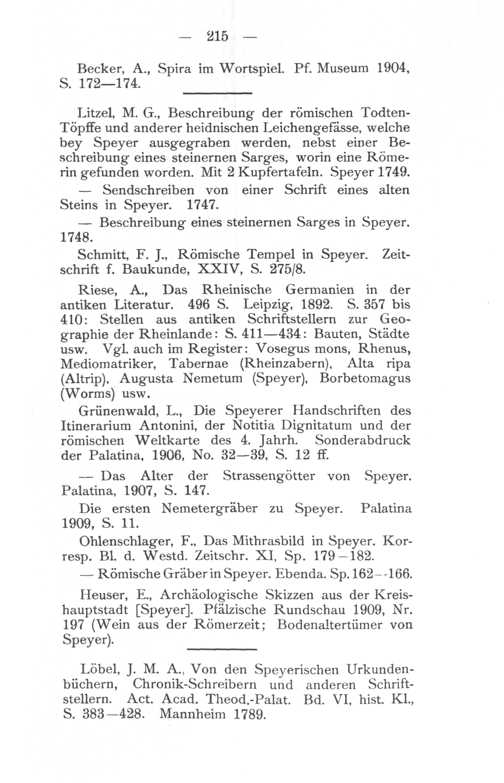 — 215 —

Becker, A., Spira im Wortspiel. Pf. Museum 1904, S. 172—174.

Litzel, M. G., Beschreibung der römischen Todten-Töpffe und anderer heidnischen Leichengefässe, welche bey Speyer ausgegraben werden, nebst einer Beschreibung eines steinernen Sarges, worin eine Römerin gefunden worden. Mit 2 Kupfertafeln. Speyer 1749.

— Sendschreiben von einer Schrift eines alten Steins in Speyer. 1747.

— Beschreibung eines steinernen Sarges in Speyer. 1748.

Schmitt, F. J., Römische Tempel in Speyer. Zeitschrift f. Baukunde, XXIV, S. 275/8.

Riese, A., Das Rheinische Germanien in der antiken Literatur. 496 S. Leipzig, 1892. S. 357 bis 410: Stellen aus antiken Schriftstellern zur Geographie der Rheinlande: S. 411—434: Bauten, Städte usw. Vgl. auch im Register: Vosegus mons, Rhenus, Mediomatriker, Tabernae (Rheinzabern), Alta ripa (Altrip), Augusta Nemetum (Speyer), Borbetomagus (Worms) usw.

Grünenwald, L., Die Speyerer Handschriften des Itinerarium Antonini, der Notitia Dignitatum und der römischen Weltkarte des 4. Jahrh. Sonderabdruck der Palatina, 1906, No. 32—39, S. 12 ff.

— Das Alter der Strassengötter von Speyer. Palatina, 1907, S. 147.

Die ersten Nemetergräber zu Speyer. Palatina 1909, S. 11.

Ohlenschlager, F., Das Mithrasbild in Speyer. Korresp. Bl. d. Westd. Zeitschr. XI, Sp. 179—182.

— Römische Gräber in Speyer. Ebenda. Sp. 162—166.

Heuser, E., Archäologische Skizzen aus der Kreishauptstadt [Speyer]. Pfälzische Rundschau 1909, Nr. 197 (Wein aus der Römerzeit; Bodenaltertümer von Speyer).

Löbel, J. M. A., Von den Speyerischen Urkundenbüchern, Chronik-Schreibern und anderen Schriftstellern. Act. Acad. Theod.-Palat. Bd. VI, hist. Kl., S. 383—428. Mannheim 1789.